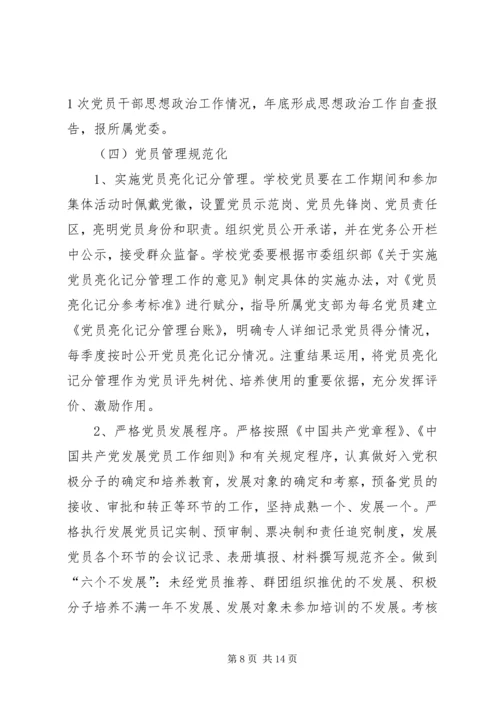 1 次党员干部思想政治工作情况，年底形成思想政治工作自查报告，报所属党委。

（四）党员管理规范化

1、实施党员亮化记分管理。学校党员要在工作期间和参加集体活动时佩戴党徽，设置党员示范岗、党员先锋岗、党员责任区，亮明党员身份和职责。组织党员公开承诺，并在党务公开栏中公示，接受群众监督。学校党委要根据市委组织部《关于实施党员亮化记分管理工作的意见》制定具体的实施办法，对《党员亮化记分参考标准》进行赋分，指导所属党支部为每名党员建立《党员亮化记分管理台账》，明确专人详细记录党员得分情况，每季度按时公开党员亮化记分情况。注重结果运用，将党员亮化记分管理作为党员评先树优、培养使用的重要依据，充分发挥评价、激励作用。

2、严格党员发展程序。严格按照《中国共产党章程》、《中国共产党发展党员工作细则》和有关规定程序，认真做好入党积极分子的确定和培养教育，发展对象的确定和考察，预备党员的接收、审批和转正等环节的工作，坚持成熟一个、发展一个。严格执行发展党员记实制、预审制、票决制和责任追究制度，发展党员各个环节的会议记录、表册填报、材料撰写规范齐全。做到“六个不发展”：未经党员推荐、群团组织推优的不发展、积极分子培养不满一年不发展、发展对象未参加培训的不发展。考核

第 8 页 共 14 页